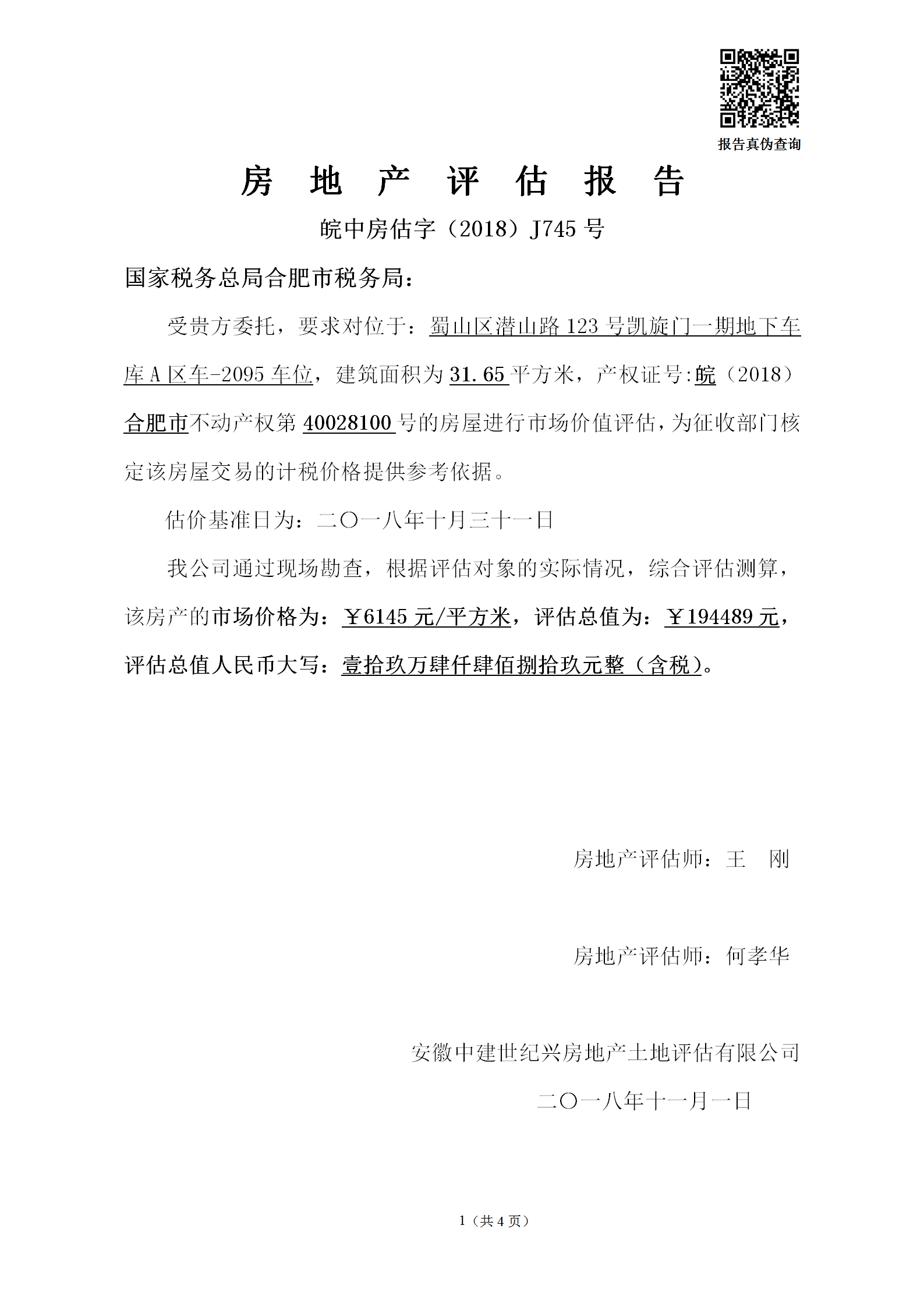 报告真伪查询

房 地 产 评 估 报 告

皖中房估字（2018）J745 号

国家税务总局合肥市税务局：

受贵方委托，要求对位于：蜀山区潜山路 123 号凯旋门一期地下车库 A 区车-2095 车位，建筑面积为 31.65 平方米，产权证号:皖（2018）合肥市不动产权第 40028100 号的房屋进行市场价值评估，为征收部门核定该房屋交易的计税价格提供参考依据。

估价基准日为：二〇一八年十月三十一日

我公司通过现场勘查，根据评估对象的实际情况，综合评估测算，该房产的市场价格为：￥6145 元/平方米，评估总值为：￥194489 元，评估总值人民币大写：壹拾玖万肆仟肆佰捌拾玖元整（含税）。

房地产评估师：王 刚

房地产评估师：何孝华

安徽中建世纪兴房地产土地评估有限公司

二〇一八年十一月一日

1（共 4 页）